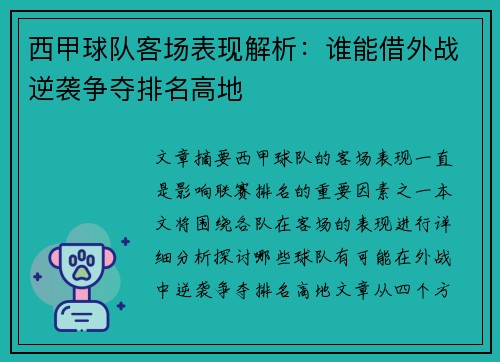 西甲球队客场表现解析：谁能借外战逆袭争夺排名高地

文章摘要西甲球队的客场表现一直是影响联赛排名的重要因素之一本文将围绕各队在客场的表现进行详细分析探讨哪些球队有可能在外战中逆袭争夺排名高地文章从四个方